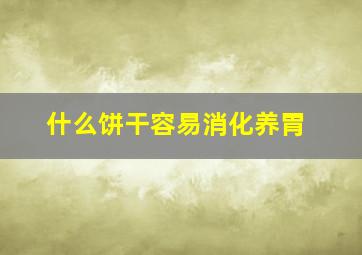 什么饼干容易消化养胃